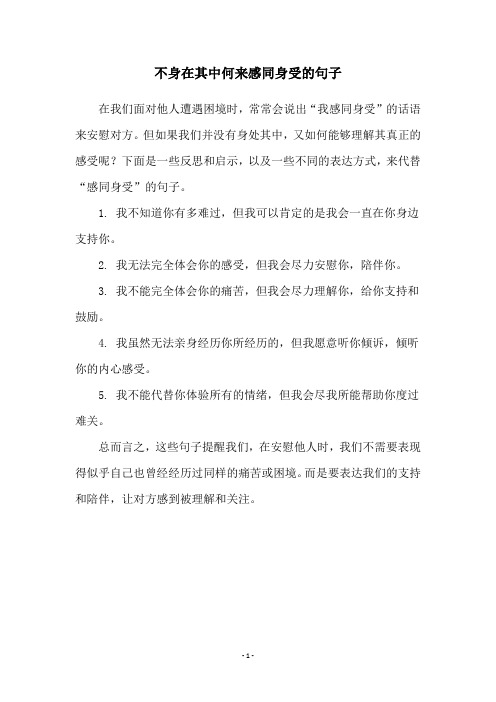 不身在其中何来感同身受的句子

在我们面对他人遭遇困境时，常常会说出“我感同身受”的话语来安慰对方。但如果我们并没有身处其中，又如何能够理解其真正的感受呢？下面是一些反思和启示，以及一些不同的表达方式，来代替“感同身受”的句子。

1. 我不知道你有多难过，但我可以肯定的是我会一直在你身边支持你。

2. 我无法完全体会你的感受，但我会尽力安慰你，陪伴你。

3. 我不能完全体会你的痛苦，但我会尽力理解你，给你支持和鼓励。

4. 我虽然无法亲身经历你所经历的，但我愿意听你倾诉，倾听你的内心感受。

5. 我不能代替你体验所有的情绪，但我会尽我所能帮助你度过难关。

总而言之，这些句子提醒我们，在安慰他人时，我们不需要表现得似乎自己也曾经经历过同样的痛苦或困境。而是要表达我们的支持和陪伴，让对方感到被理解和关注。

- 1 -